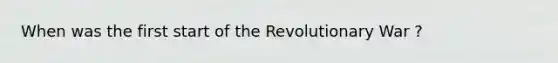 When was the first start of the Revolutionary War ?